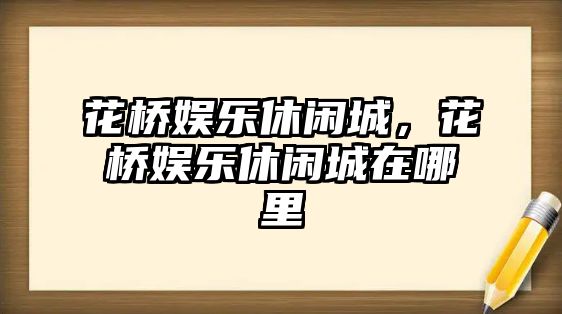 花桥娱乐休闲城，花桥娱乐休闲城在哪里